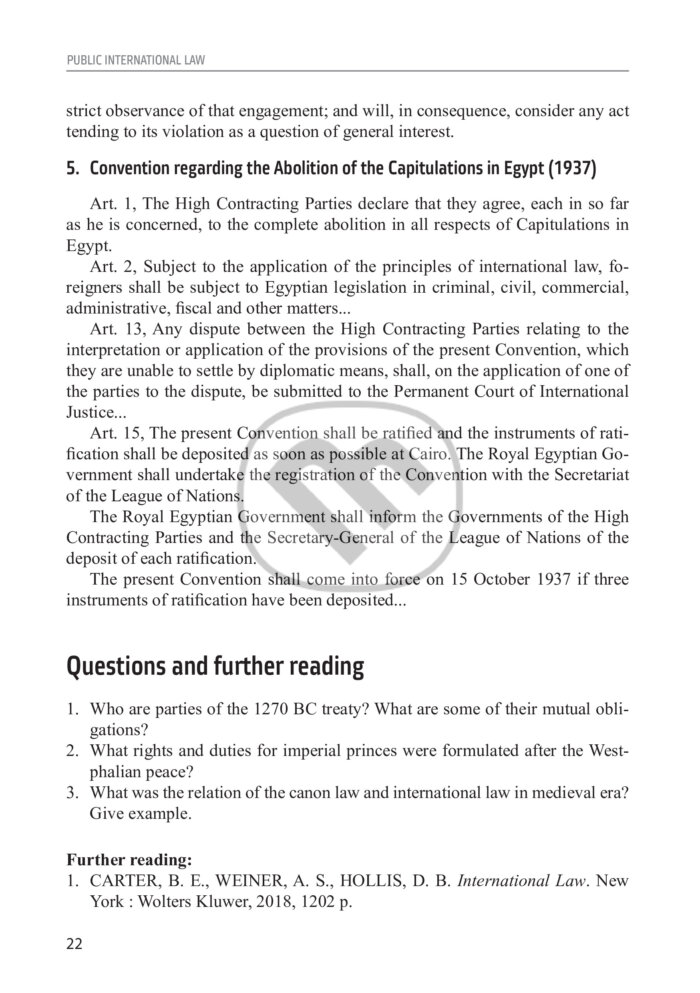 PUBLIC INTERNATIONAL LAW

strict observance of that engagement; and will, in consequence, consider any act tending to its violation as a question of general interest.

5. Convention regarding the Abolition of the Capitulations in Egypt (1937)

Art. 1, The High Contracting Parties declare that they agree, each in so far as he is concerned, to the complete abolition in all respects of Capitulations in Egypt.

Art. 2, Subject to the application of the principles of international law, foreigners shall be subject to Egyptian legislation in criminal, civil, commercial, administrative, fiscal and other matters...

Art. 13, Any dispute between the High Contracting Parties relating to the interpretation or application of the provisions of the present Convention, which they are unable to settle by diplomatic means, shall, on the application of one of the parties to the dispute, be submitted to the Permanent Court of International Justice...

Art. 15, The present Convention shall be ratified and the instruments of ratification shall be deposited as soon as possible at Cairo. The Royal Egyptian Government shall undertake the registration of the Convention with the Secretariat of the League of Nations.

The Royal Egyptian Government shall inform the Governments of the High Contracting Parties and the Secretary-General of the League of Nations of the deposit of each ratification.

The present Convention shall come into force on 15 October 1937 if three instruments of ratification have been deposited...

Questions and further reading

1. Who are parties of the 1270 BC treaty? What are some of their mutual obligations?
2. What rights and duties for imperial princes were formulated after the Westphalian peace?
3. What was the relation of the canon law and international law in medieval era? Give example.

Further reading:
1. CARTER, B. E., WEINER, A. S., HOLLIS, D. B. International Law. New York : Wolters Kluwer, 2018, 1202 p.

22